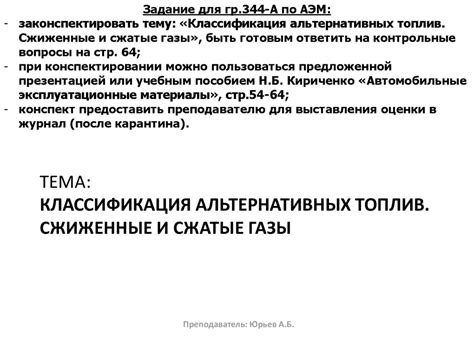 Задание для гр.344-А по АЭМ:

- законспектировать тему: «Классификация альтернативных топлив. Сжиженные и сжатые газы», быть готовым ответить на контрольные вопросы на стр. 64;
- при конспектировании можно пользоваться предложенной презентацией или учебным пособием Н.Б. Кириченко «Автомобильные эксплуатационные материалы», стр.54-64;
- конспект предоставить преподавателю для выставления оценки в журнал (после карантина).

ТЕМА:
КЛАССИФИКАЦИЯ АЛЬТЕРНАТИВНЫХ ТОПЛИВ. СЖИЖЕННЫЕ И СЖАТЫЕ ГАЗЫ

Преподаватель: Юрьев А.Б.